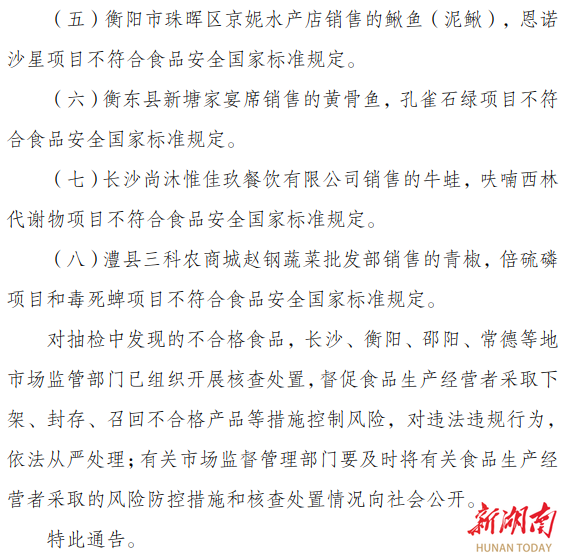 （五）衡阳市珠晖区京妮水产店销售的鳅鱼（泥鳅），恩诺沙星项目不符合食品安全国家标准规定。

（六）衡东县新塘家宴席销售的黄骨鱼，孔雀石绿项目不符合食品安全国家标准规定。

（七）长沙尚沐惟佳玖餐饮有限公司销售的牛蛙，呋喃西林代谢物项目不符合食品安全国家标准规定。

（八）澧县三科农商城赵钢蔬菜批发部销售的青椒，倍硫磷项目和毒死蜱项目不符合食品安全国家标准规定。

对抽检中发现的不合格食品，长沙、衡阳、邵阳、常德等地市场监管部门已组织开展核查处置，督促食品生产经营者采取下架、封存、召回不合格产品等措施控制风险，对违法违规行为，依法从严处理；有关市场监督管理部门要及时将有关食品生产经营者采取的风险防控措施和核查处置情况向社会公开。

特此通告。

新湖南
HUNAN TODAY